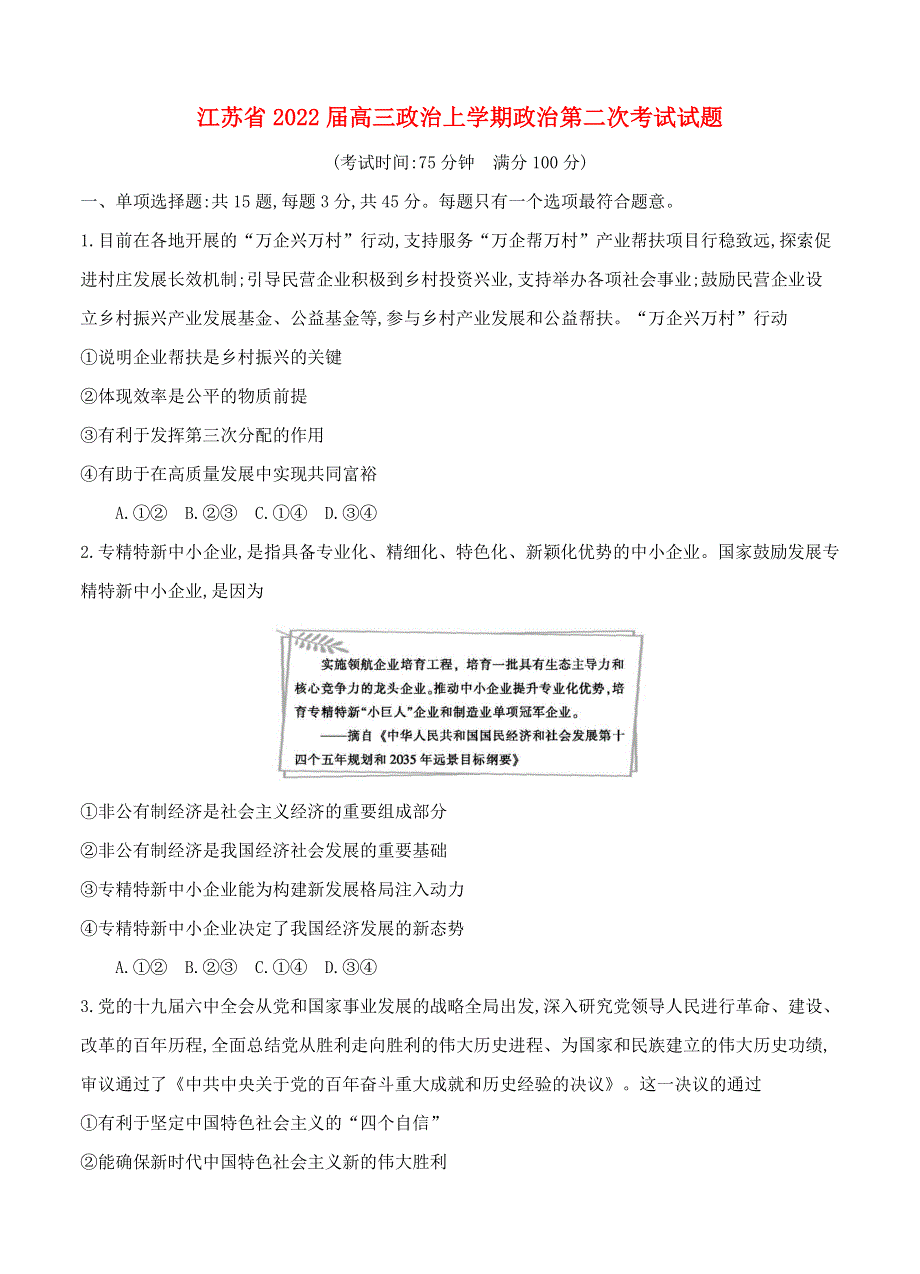 江苏省2022届高三政治上学期政治第二次考试试题

(考试时间:75分钟　满分100分)

一、单项选择题:共15题,每题3分,共45分。每题只有一个选项最符合题意。

1.目前在各地开展的“万企兴万村”行动,支持服务“万企帮万村”产业帮扶项目行稳致远,探索促进村庄发展长效机制;引导民营企业积极到乡村投资兴业,支持举办各项社会事业;鼓励民营企业设立乡村振兴产业发展基金、公益基金等,参与乡村产业发展和公益帮扶。“万企兴万村”行动

①说明企业帮扶是乡村振兴的关键

②体现效率是公平的物质前提

③有利于发挥第三次分配的作用

④有助于在高质量发展中实现共同富裕

A.①②　B.②③　C.①④　D.③④

2.专精特新中小企业,是指具备专业化、精细化、特色化、新颖化优势的中小企业。国家鼓励发展专精特新中小企业,是因为

实施领航企业培育工程,培育一批具有生态主导力和核心竞争力的龙头企业。推动中小企业提升专业化优势,培育专精特新“小巨人”企业和制造业单项冠军企业。
——摘自《中华人民共和国国民经济和社会发展第十四个五年规划和2035年远景目标纲要》

①非公有制经济是社会主义经济的重要组成部分

②非公有制经济是我国经济社会发展的重要基础

③专精特新中小企业能为构建新发展格局注入动力

④专精特新中小企业决定了我国经济发展的新态势

A.①②　B.②③　C.①④　D.③④

3.党的十九届六中全会从党和国家事业发展的战略全局出发,深入研究党领导人民进行革命、建设、改革的百年历程,全面总结党从胜利走向胜利的伟大历史进程、为国家和民族建立的伟大历史功绩,审议通过了《中共中央关于党的百年奋斗重大成就和历史经验的决议》。这一决议的通过

①有利于坚定中国特色社会主义的“四个自信”

②能确保新时代中国特色社会主义新的伟大胜利